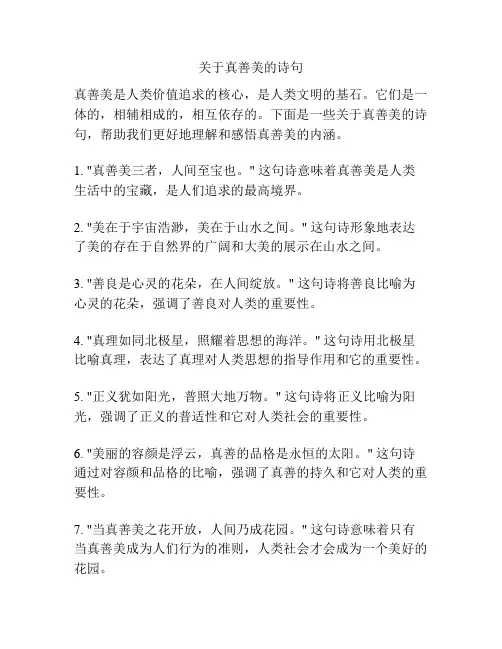 关于真善美的诗句

真善美是人类价值追求的核心，是人类文明的基石。它们是一体的，相辅相成的，相互依存的。下面是一些关于真善美的诗句，帮助我们更好地理解和感悟真善美的内涵。

1. "真善美三者，人间至宝也。" 这句诗意味着真善美是人类生活中的宝藏，是人们追求的最高境界。

2. "美在于宇宙浩渺，美在于山水之间。" 这句诗形象地表达了美的存在于自然界的广阔和大美的展示在山水之间。

3. "善良是心灵的花朵，在人间绽放。" 这句诗将善良比喻为心灵的花朵，强调了善良对人类的重要性。

4. "真理如同北极星，照耀着思想的海洋。" 这句诗用北极星比喻真理，表达了真理对人类思想的指导作用和它的重要性。

5. "正义犹如阳光，普照大地万物。" 这句诗将正义比喻为阳光，强调了正义的普适性和它对人类社会的重要性。

6. "美丽的容颜是浮云，真善的品格是永恒的太阳。" 这句诗通过对容颜和品格的比喻，强调了真善的持久和它对人类的重要性。

7. "当真善美之花开放，人间乃成花园。" 这句诗意味着只有当真善美成为人们行为的准则，人类社会才会成为一个美好的花园。